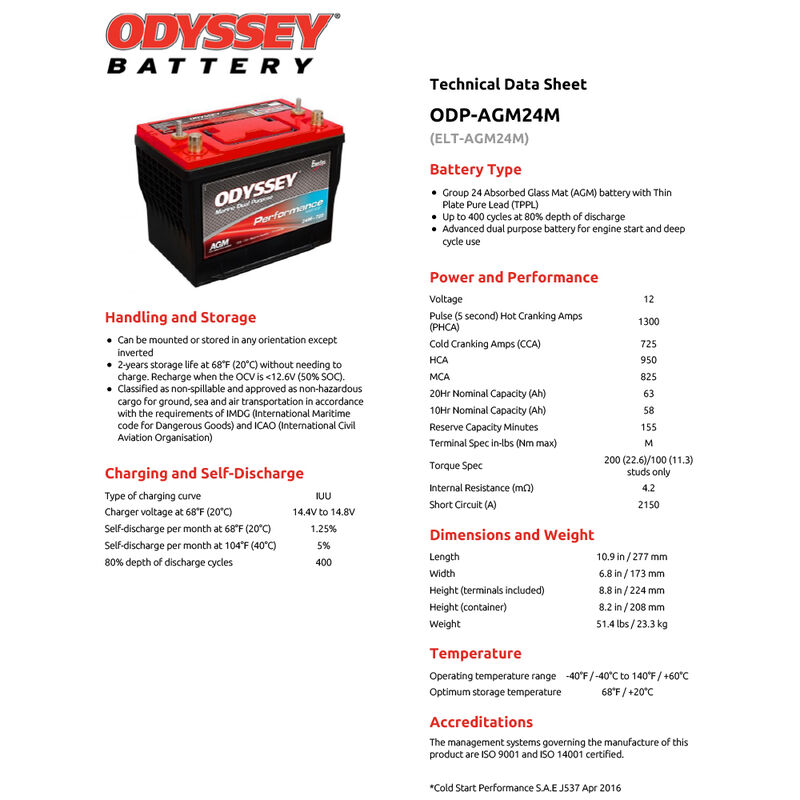 ODYSSEY®
BATTERY

ODYSSEY
Marine Dual Purpose
Performance
AGM

Handling and Storage

- Can be mounted or stored in any orientation except inverted
- 2-years storage life at 68°F (20°C) without needing to charge. Recharge when the OCV is <12.6V (50% SOC).
- Classified as non-spillable and approved as non-hazardous cargo for ground, sea and air transportation in accordance with the requirements of IMDG (International Maritime code for Dangerous Goods) and ICAO (International Civil Aviation Organisation)

Charging and Self-Discharge

| | |
|---|---|
| Type of charging curve | IUU |
| Charger voltage at 68°F (20°C) | 14.4V to 14.8V |
| Self-discharge per month at 68°F (20°C) | 1.25% |
| Self-discharge per month at 104°F (40°C) | 5% |
| 80% depth of discharge cycles | 400 |

Technical Data Sheet

ODP-AGM24M

(ELT-AGM24M)

Battery Type

- Group 24 Absorbed Glass Mat (AGM) battery with Thin Plate Pure Lead (TPPL)
- Up to 400 cycles at 80% depth of discharge
- Advanced dual purpose battery for engine start and deep cycle use

Power and Performance

| | |
|---|---|
| Voltage | 12 |
| Pulse (5 second) Hot Cranking Amps (PHCA) | 1300 |
| Cold Cranking Amps (CCA) | 725 |
| HCA | 950 |
| MCA | 825 |
| 20Hr Nominal Capacity (Ah) | 63 |
| 10Hr Nominal Capacity (Ah) | 58 |
| Reserve Capacity Minutes | 155 |
| Terminal Spec in-lbs (Nm max) | M |
| Torque Spec | 200 (22.6)/100 (11.3) studs only |
| Internal Resistance (mΩ) | 4.2 |
| Short Circuit (A) | 2150 |

Dimensions and Weight

| | |
|---|---|
| Length | 10.9 in / 277 mm |
| Width | 6.8 in / 173 mm |
| Height (terminals included) | 8.8 in / 224 mm |
| Height (container) | 8.2 in / 208 mm |
| Weight | 51.4 lbs / 23.3 kg |

Temperature

| | |
|---|---|
| Operating temperature range | -40°F / -40°C to 140°F / +60°C |
| Optimum storage temperature | 68°F / +20°C |

Accreditations

The management systems governing the manufacture of this product are ISO 9001 and ISO 14001 certified.

*Cold Start Performance S.A.E J537 Apr 2016